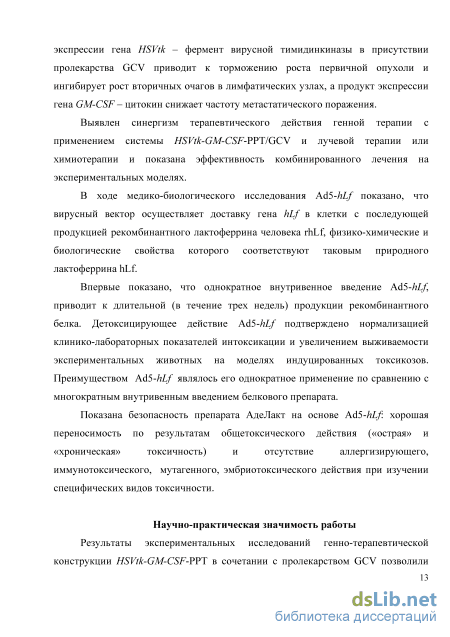 экспрессии гена HSVtk – фермент вирусной тимидинкиназы в присутствии пролекарства GCV приводит к торможению роста первичной опухоли и ингибирует рост вторичных очагов в лимфатических узлах, а продукт экспрессии гена GM-CSF – цитокин снижает частоту метастатического поражения.

Выявлен синергизм терапевтического действия генной терапии с применением системы HSVtk-GM-CSF-PPT/GCV и лучевой терапии или химиотерапии и показана эффективность комбинированного лечения на экспериментальных моделях.

В ходе медико-биологического исследования Ad5-hLf показано, что вирусный вектор осуществляет доставку гена hLf в клетки с последующей продукцией рекомбинантного лактоферрина человека rhLf, физико-химические и биологические свойства которого соответствуют таковым природного лактоферрина hLf.

Впервые показано, что однократное внутривенное введение Ad5-hLf, приводит к длительной (в течение трех недель) продукции рекомбинантного белка. Детоксицирующее действие Ad5-hLf подтверждено нормализацией клинико-лабораторных показателей интоксикации и увеличением выживаемости экспериментальных животных на моделях индуцированных токсикозов. Преимуществом Ad5-hLf являлось его однократное применение по сравнению с многократным внутривенным введением белкового препарата.

Показана безопасность препарата АдеЛакт на основе Ad5-hLf: хорошая переносимость по результатам общетоксического действия («острая» и «хроническая» токсичность) и отсутствие аллергизирующего, иммунотоксического, мутагенного, эмбриотоксического действия при изучении специфических видов токсичности.

Научно-практическая значимость работы

Результаты экспериментальных исследований генно-терапевтической конструкции HSVtk-GM-CSF-PPT в сочетании с пролекарством GCV позволили

13

dsLib.net
библиотека диссертаций